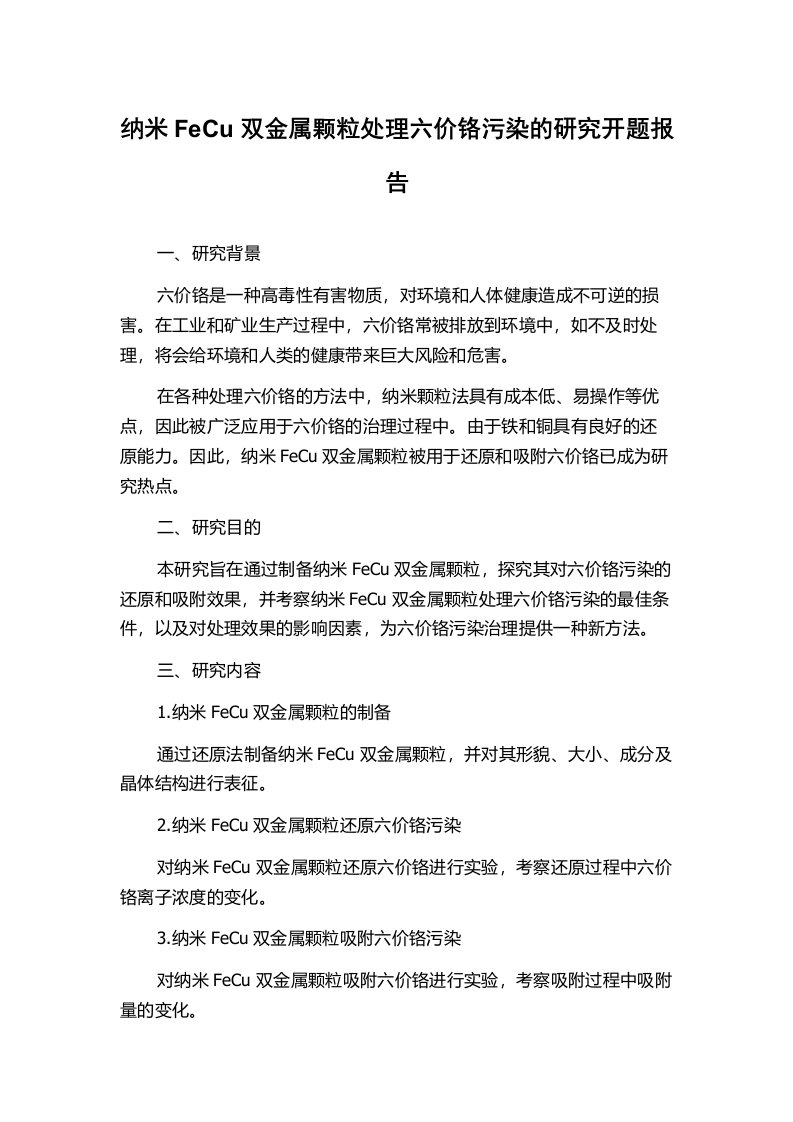 纳米 FeCu 双金属颗粒处理六价铬污染的研究开题报告

一、研究背景

六价铬是一种高毒性有害物质，对环境和人体健康造成不可逆的损害。在工业和矿业生产过程中，六价铬常被排放到环境中，如不及时处理，将会给环境和人类的健康带来巨大风险和危害。

在各种处理六价铬的方法中，纳米颗粒法具有成本低、易操作等优点，因此被广泛应用于六价铬的治理过程中。由于铁和铜具有良好的还原能力。因此，纳米 FeCu 双金属颗粒被用于还原和吸附六价铬已成为研究热点。

二、研究目的

本研究旨在通过制备纳米 FeCu 双金属颗粒，探究其对六价铬污染的还原和吸附效果，并考察纳米 FeCu 双金属颗粒处理六价铬污染的最佳条件，以及对处理效果的影响因素，为六价铬污染治理提供一种新方法。

三、研究内容

1.纳米 FeCu 双金属颗粒的制备

通过还原法制备纳米 FeCu 双金属颗粒，并对其形貌、大小、成分及晶体结构进行表征。

2.纳米 FeCu 双金属颗粒还原六价铬污染

对纳米 FeCu 双金属颗粒还原六价铬进行实验，考察还原过程中六价铬离子浓度的变化。

3.纳米 FeCu 双金属颗粒吸附六价铬污染

对纳米 FeCu 双金属颗粒吸附六价铬进行实验，考察吸附过程中吸附量的变化。